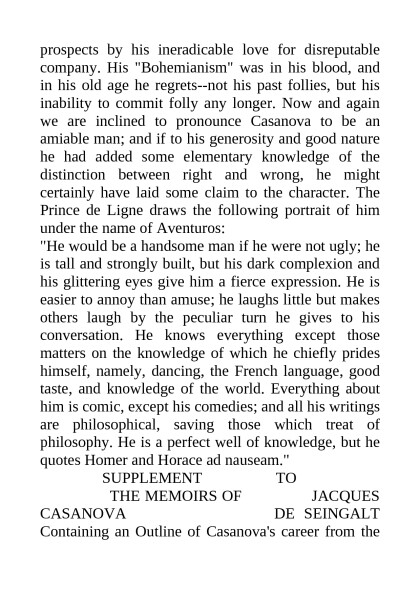 prospects by his ineradicable love for disreputable company. His "Bohemianism" was in his blood, and in his old age he regrets--not his past follies, but his inability to commit folly any longer. Now and again we are inclined to pronounce Casanova to be an amiable man; and if to his generosity and good nature he had added some elementary knowledge of the distinction between right and wrong, he might certainly have laid some claim to the character. The Prince de Ligne draws the following portrait of him under the name of Aventuros:

"He would be a handsome man if he were not ugly; he is tall and strongly built, but his dark complexion and his glittering eyes give him a fierce expression. He is easier to annoy than amuse; he laughs little but makes others laugh by the peculiar turn he gives to his conversation. He knows everything except those matters on the knowledge of which he chiefly prides himself, namely, dancing, the French language, good taste, and knowledge of the world. Everything about him is comic, except his comedies; and all his writings are philosophical, saving those which treat of philosophy. He is a perfect well of knowledge, but he quotes Homer and Horace ad nauseam."

SUPPLEMENT TO THE MEMOIRS OF JACQUES CASANOVA DE SEINGALT

Containing an Outline of Casanova's career from the